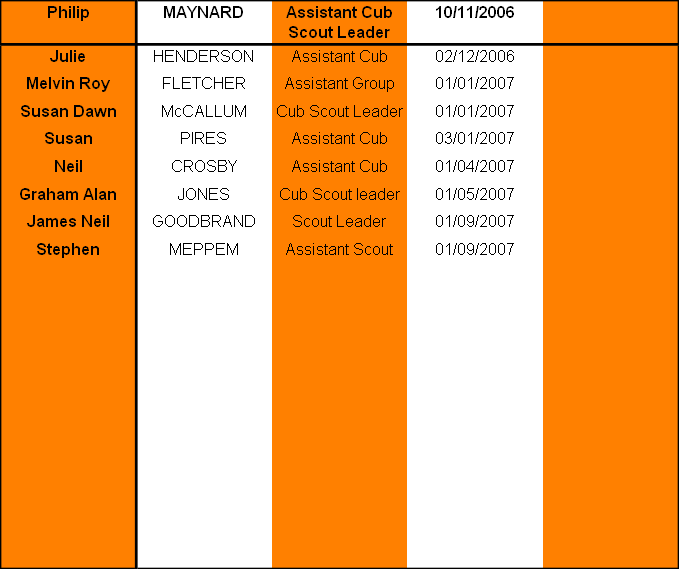 | Philip | MAYNARD | Assistant Cub Scout Leader | 10/11/2006 | |
|---|---|---|---|---|
| Julie | HENDERSON | Assistant Cub | 02/12/2006 | |
| Melvin Roy | FLETCHER | Assistant Group | 01/01/2007 | |
| Susan Dawn | McCALLUM | Cub Scout Leader | 01/01/2007 | |
| Susan | PIRES | Assistant Cub | 03/01/2007 | |
| Neil | CROSBY | Assistant Cub | 01/04/2007 | |
| Graham Alan | JONES | Cub Scout leader | 01/05/2007 | |
| James Neil | GOODBRAND | Scout Leader | 01/09/2007 | |
| Stephen | MEPPEM | Assistant Scout | 01/09/2007 | |